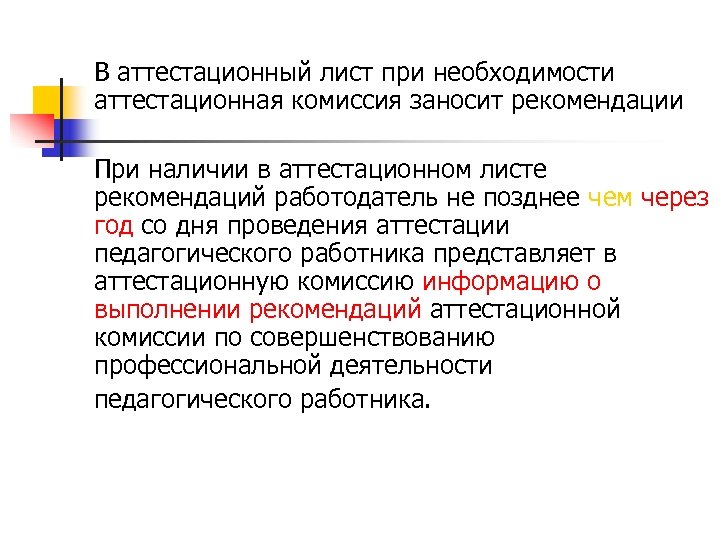 В аттестационный лист при необходимости аттестационная комиссия заносит рекомендации

При наличии в аттестационном листе рекомендаций работодатель не позднее чем через год со дня проведения аттестации педагогического работника представляет в аттестационную комиссию информацию о выполнении рекомендаций аттестационной комиссии по совершенствованию профессиональной деятельности педагогического работника.